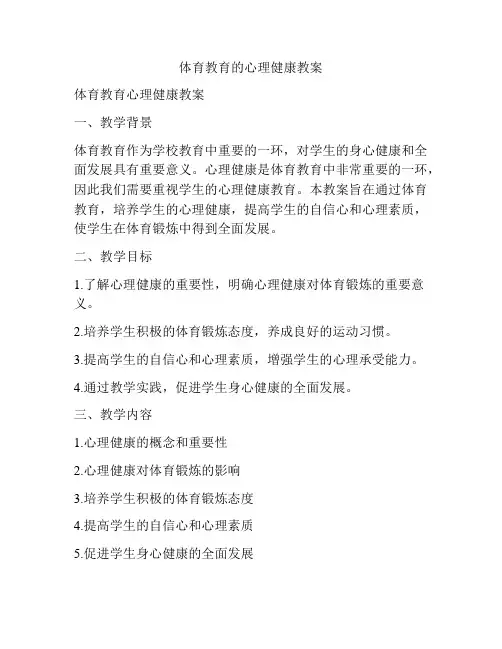 体育教育的心理健康教案

体育教育心理健康教案

一、教学背景

体育教育作为学校教育中重要的一环，对学生的身心健康和全面发展具有重要意义。心理健康是体育教育中非常重要的一环，因此我们需要重视学生的心理健康教育。本教案旨在通过体育教育，培养学生的心理健康，提高学生的自信心和心理素质，使学生在体育锻炼中得到全面发展。

二、教学目标

1.了解心理健康的重要性，明确心理健康对体育锻炼的重要意义。

2.培养学生积极的体育锻炼态度，养成良好的运动习惯。

3.提高学生的自信心和心理素质，增强学生的心理承受能力。

4.通过教学实践，促进学生身心健康的全面发展。

三、教学内容

1.心理健康的概念和重要性

2.心理健康对体育锻炼的影响

3.培养学生积极的体育锻炼态度

4.提高学生的自信心和心理素质

5.促进学生身心健康的全面发展